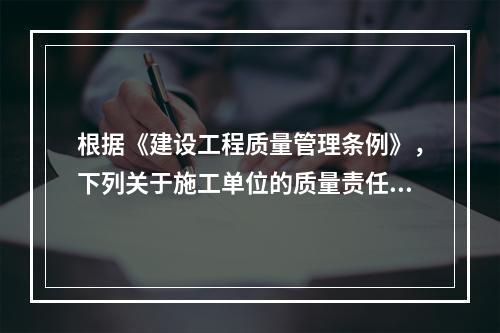 根据《建设工程质量管理条例》，下列关于施工单位的质量责任...